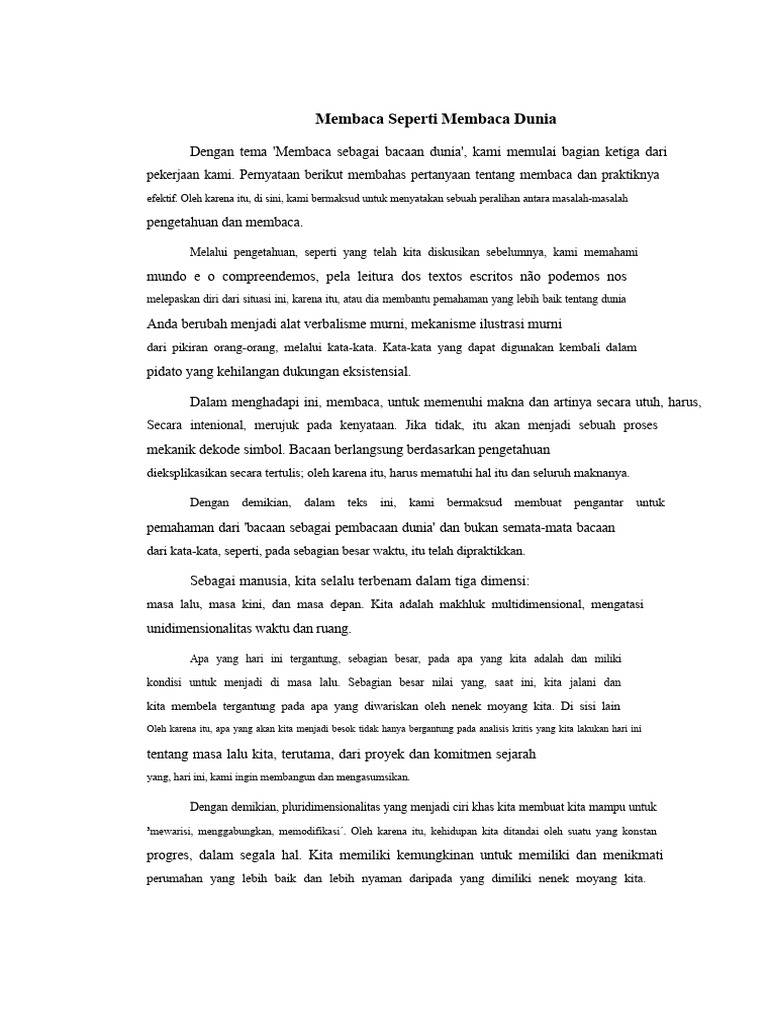 Membaca Seperti Membaca Dunia

Dengan tema 'Membaca sebagai bacaan dunia', kami memulai bagian ketiga dari pekerjaan kami. Pernyataan berikut membahas pertanyaan tentang membaca dan praktiknya efektif. Oleh karena itu, di sini, kami bermaksud untuk menyatakan sebuah peralihan antara masalah-masalah pengetahuan dan membaca.

Melalui pengetahuan, seperti yang telah kita diskusikan sebelumnya, kami memahami mundo e o compreendemos, pela leitura dos textos escritos não podemos nos melepaskan diri dari situasi ini, karena itu, atau dia membantu pemahaman yang lebih baik tentang dunia Anda berubah menjadi alat verbalisme murni, mekanisme ilustrasi murni dari pikiran orang-orang, melalui kata-kata. Kata-kata yang dapat digunakan kembali dalam pidato yang kehilangan dukungan eksistensial.

Dalam menghadapi ini, membaca, untuk memenuhi makna dan artinya secara utuh, harus, Secara intenional, merujuk pada kenyataan. Jika tidak, itu akan menjadi sebuah proses mekanik dekode simbol. Bacaan berlangsung berdasarkan pengetahuan dieksplikasikan secara tertulis; oleh karena itu, harus mematuhi hal itu dan seluruh maknanya.

Dengan demikian, dalam teks ini, kami bermaksud membuat pengantar untuk pemahaman dari 'bacaan sebagai pembacaan dunia' dan bukan semata-mata bacaan dari kata-kata, seperti, pada sebagian besar waktu, itu telah dipraktikkan.

Sebagai manusia, kita selalu terbenam dalam tiga dimensi: masa lalu, masa kini, dan masa depan. Kita adalah makhluk multidimensional, mengatasi unidimensionalitas waktu dan ruang.

Apa yang hari ini tergantung, sebagian besar, pada apa yang kita adalah dan miliki kondisi untuk menjadi di masa lalu. Sebagian besar nilai yang, saat ini, kita jalani dan kita membela tergantung pada apa yang diwariskan oleh nenek moyang kita. Di sisi lain Oleh karena itu, apa yang akan kita menjadi besok tidak hanya bergantung pada analisis kritis yang kita lakukan hari ini tentang masa lalu kita, terutama, dari proyek dan komitmen sejarah yang, hari ini, kami ingin membangun dan mengasumsikan.

Dengan demikian, pluridimensionalitas yang menjadi ciri khas kita membuat kita mampu untuk ³mewarisi, menggabungkan, memodifikasi´. Oleh karena itu, kehidupan kita ditandai oleh suatu yang konstan progres, dalam segala hal. Kita memiliki kemungkinan untuk memiliki dan menikmati perumahan yang lebih baik dan lebih nyaman daripada yang dimiliki nenek moyang kita.